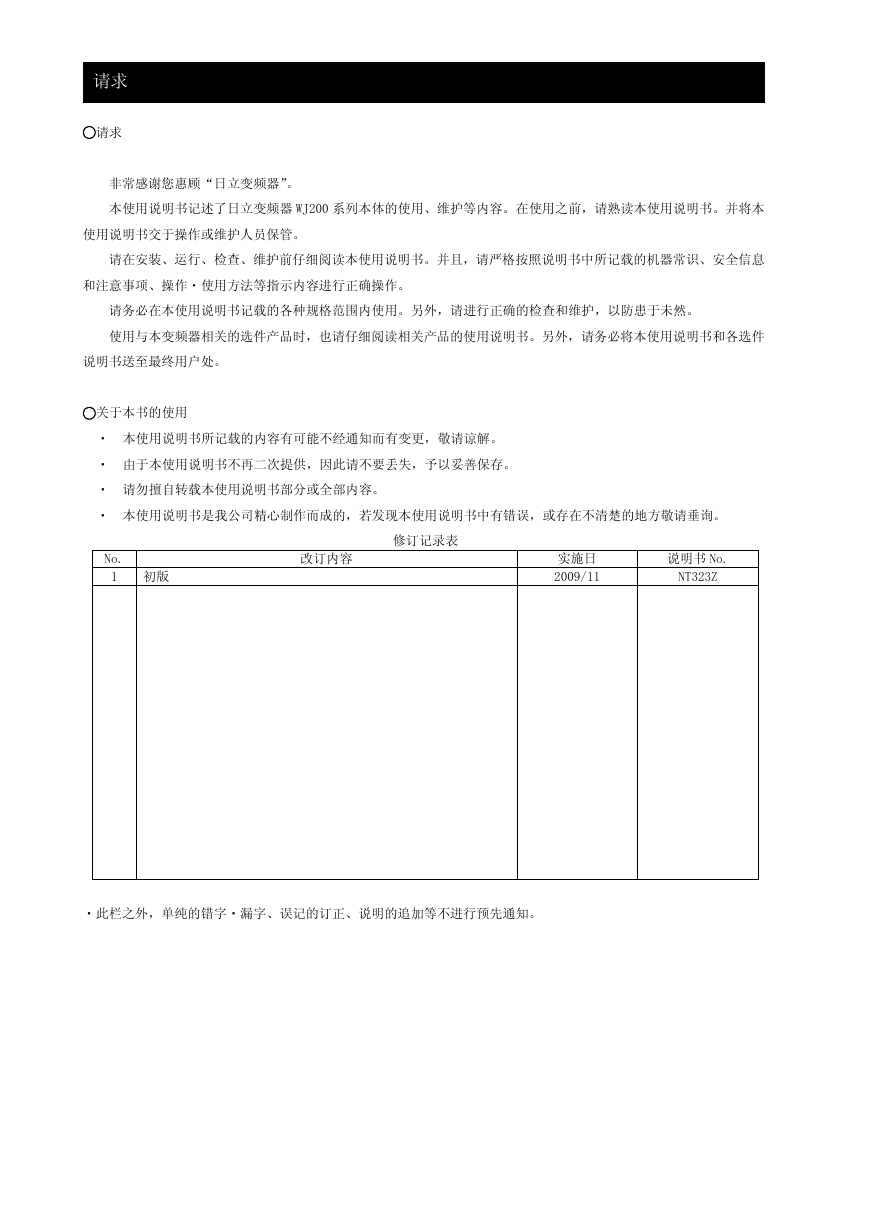 请求

○请求

非常感谢您惠顾“日立变频器”。

本使用说明书记述了日立变频器 WJ200 系列本体的使用、维护等内容。在使用之前，请熟读本使用说明书。并将本使用说明书交于操作或维护人员保管。

请在安装、运行、检查、维护前仔细阅读本使用说明书。并且，请严格按照说明书中所记载的机器常识、安全信息和注意事项、操作・使用方法等指示内容进行正确操作。

请务必在本使用说明书记载的各种规格范围内使用。另外，请进行正确的检查和维护，以防患于未然。

使用与本变频器相关的选件产品时，也请仔细阅读相关产品的使用说明书。另外，请务必将本使用说明书和各选件说明书送至最终用户处。

○关于本书的使用

・ 本使用说明书所记载的内容有可能不经通知而有变更，敬请谅解。

・ 由于本使用说明书不再二次提供，因此请不要丢失，予以妥善保存。

・ 请勿擅自转载本使用说明书部分或全部内容。

・ 本使用说明书是我公司精心制作而成的，若发现本使用说明书中有错误，或存在不清楚的地方敬请垂询。

修订记录表

| No. | 改订内容 | 实施日 | 说明书 No. |
|---|---|---|---|
| 1 | 初版 | 2009/11 | NT323Z |
| | | | |

・此栏之外，单纯的错字・漏字、误记的订正、说明的追加等不进行预先通知。